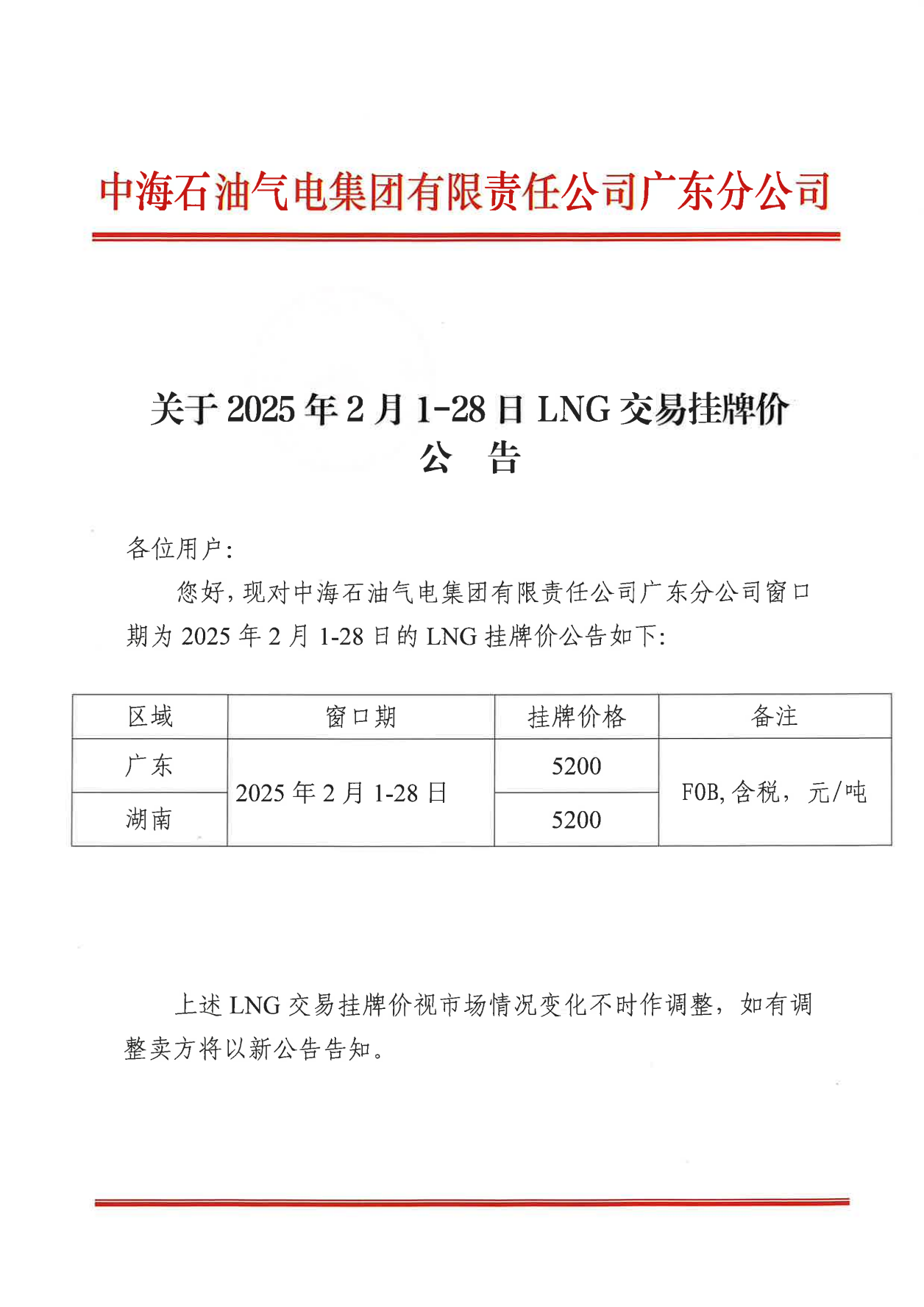 中海石油气电集团有限责任公司广东分公司

关于 2025 年 2 月 1-28 日 LNG 交易挂牌价
公　告

各位用户:

您好，现对中海石油气电集团有限责任公司广东分公司窗口期为 2025 年 2 月 1-28 日的 LNG 挂牌价公告如下:

| 区域 | 窗口期 | 挂牌价格 | 备注 |
|---|---|---|---|
| 广东 | 2025 年 2 月 1-28 日 | 5200 | FOB, 含税， 元/吨 |
| 湖南 | 2025 年 2 月 1-28 日 | 5200 | FOB, 含税， 元/吨 |

上述 LNG 交易挂牌价视市场情况变化不时作调整，如有调整卖方将以新公告告知。